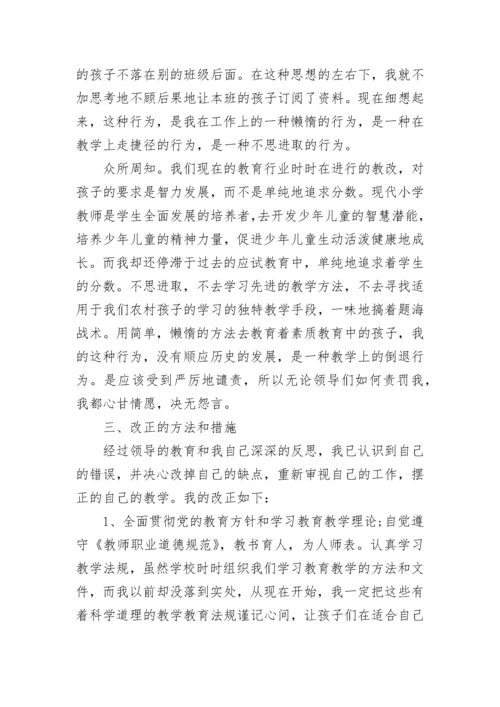 的孩子不落在别的班级后面。在这种思想的左右下，我就不加思考地不顾后果地让本班的孩子订阅了资料。现在细想起来，这种行为，是我在工作上的一种懒惰的行为，是一种在教学上走捷径的行为，是一种不思进取的行为。

众所周知。我们现在的教育行业时时在进行的教改，对孩子的要求是智力发展，而不是单纯地追求分数。现代小学教师是学生全面发展的培养者，去开发少年儿童的智慧潜能，培养少年儿童的精神力量，促进少年儿童生动活泼健康地成长。而我却还停滞于过去的应试教育中，单纯地追求着学生的分数。不思进取，不去学习先进的教学方法，不去寻找适用于我们农村孩子的学习的独特教学手段，一味地搞着题海战术。用简单，懒惰的方法去教育着素质教育中的孩子，我的这种行为，没有顺应历史的发展，是一种教学上的倒退行为。是应该受到严厉地谴责，所以无论领导们如何责罚我，我都心甘情愿，决无怨言。

三、改正的方法和措施

经过领导的教育和我自己深深的反思，我已认识到自己的错误，并决心改掉自己的缺点，重新审视自己的工作，摆正的自己的教学。我的改正如下：

1、全面贯彻党的教育方针和学习教育教学理论;自觉遵守《教师职业道德规范》，教书育人，为人师表。认真学习教学法规，虽然学校时时组织我们学习教育教学的方法和文件，而我以前却没落到实处，从现在开始，我一定把这些有着科学道理的教学教育法规谨记心间，让孩子们在适合自己